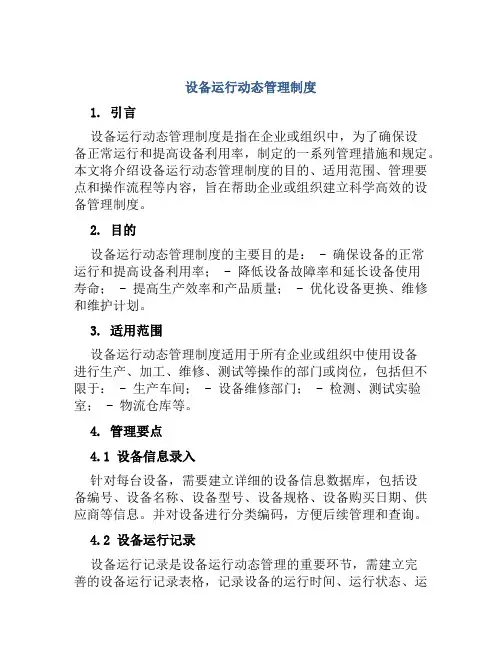 设备运行动态管理制度

1. 引言

设备运行动态管理制度是指在企业或组织中，为了确保设备正常运行和提高设备利用率，制定的一系列管理措施和规定。本文将介绍设备运行动态管理制度的目的、适用范围、管理要点和操作流程等内容，旨在帮助企业或组织建立科学高效的设备管理制度。

2. 目的

设备运行动态管理制度的主要目的是： - 确保设备的正常运行和提高设备利用率； - 降低设备故障率和延长设备使用寿命； - 提高生产效率和产品质量； - 优化设备更换、维修和维护计划。

3. 适用范围

设备运行动态管理制度适用于所有企业或组织中使用设备进行生产、加工、维修、测试等操作的部门或岗位，包括但不限于： - 生产车间； - 设备维修部门； - 检测、测试实验室； - 物流仓库等。

4. 管理要点

4.1 设备信息录入

针对每台设备，需要建立详细的设备信息数据库，包括设备编号、设备名称、设备型号、设备规格、设备购买日期、供应商等信息。并对设备进行分类编码，方便后续管理和查询。

4.2 设备运行记录

设备运行记录是设备运行动态管理的重要环节，需建立完善的设备运行记录表格，记录设备的运行时间、运行状态、运